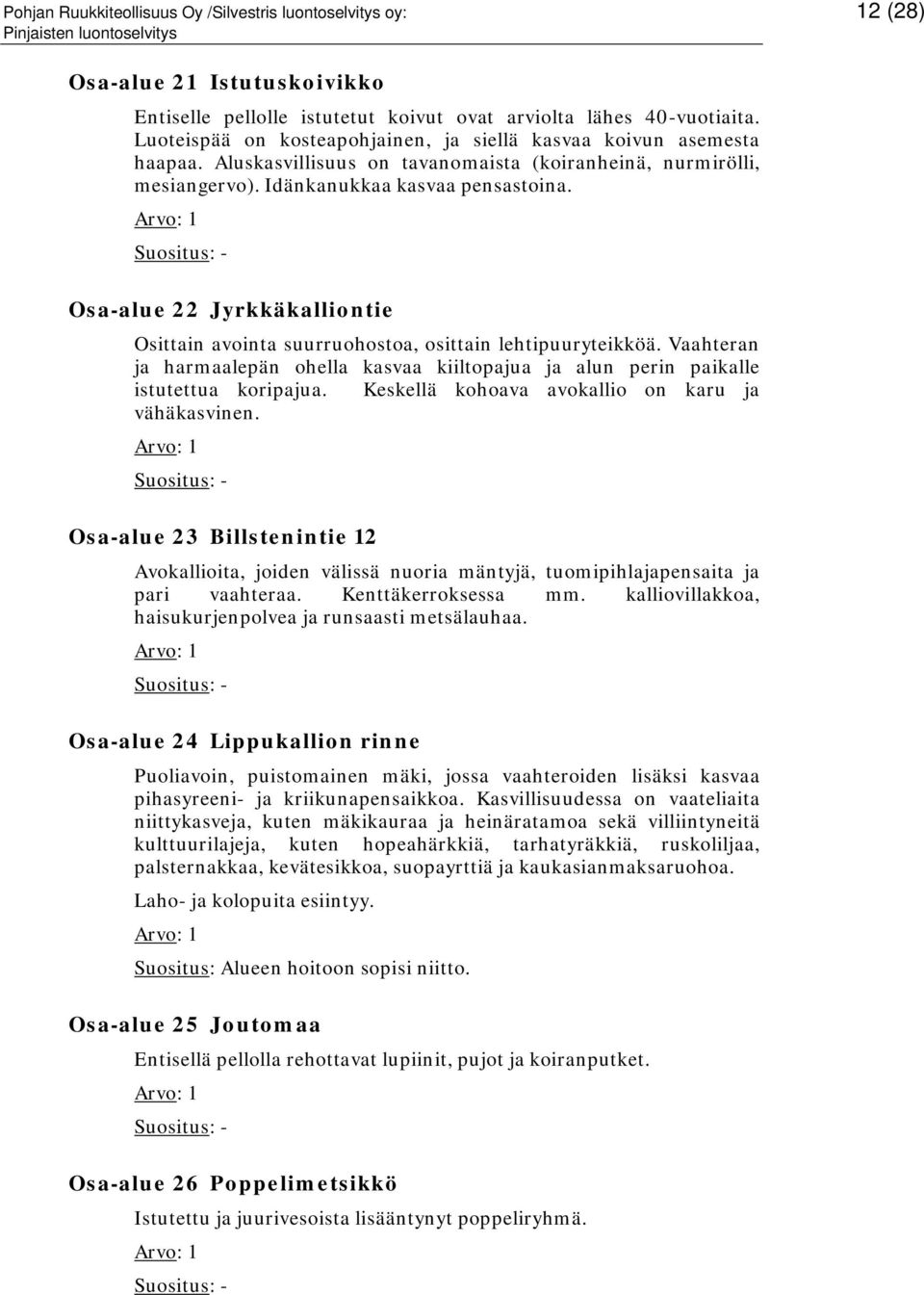 Pohjan Ruukkiteollisuus Oy /Silvestris luontoselvitys oy:
Pinjaisten luontoselvitys

12 (28)

Osa-alue 21 Istutuskoivikko

Entiselle pellolle istutetut koivut ovat arviolta lähes 40-vuotiaita. Luoteispää on kosteapohjainen, ja siellä kasvaa koivun asemesta haapaa. Aluskasvillisuus on tavanomaista (koiranheinä, nurmirölli, mesiangervo). Idänkanukkaa kasvaa pensastoina.

Arvo: 1

Suositus: -

Osa-alue 22 Jyrkkäkalliontie

Osittain avointa suurruohostoa, osittain lehtipuuryteikköä. Vaahteran ja harmaalepän ohella kasvaa kiiltopajua ja alun perin paikalle istutettua koripajua. Keskellä kohoava avokallio on karu ja vähäkasvinen.

Arvo: 1

Suositus: -

Osa-alue 23 Billstenintie 12

Avokallioita, joiden välissä nuoria mäntyjä, tuomipihlajapensaita ja pari vaahteraa. Kenttäkerroksessa mm. kalliovillakkoa, haisukurjenpolvea ja runsaasti metsälauhaa.

Arvo: 1

Suositus: -

Osa-alue 24 Lippukallion rinne

Puoliavoin, puistomainen mäki, jossa vaahteroiden lisäksi kasvaa pihasyreeni- ja kriikunapensaikkoa. Kasvillisuudessa on vaateliaita niittykasveja, kuten mäkikauraa ja heinäratamoa sekä villiintyneitä kulttuurilajeja, kuten hopeahärkkiä, tarhatyräkkiä, ruskoliljaa, palsternakkaa, kevätesikkoa, suopayrttiä ja kaukasianmaksaruohoa.

Laho- ja kolopuita esiintyy.

Arvo: 1

Suositus: Alueen hoitoon sopisi niitto.

Osa-alue 25 Joutomaa

Entisellä pellolla rehottavat lupiinit, pujot ja koiranputket.

Arvo: 1

Suositus: -

Osa-alue 26 Poppelimetsikkö

Istutettu ja juurivesoista lisääntynyt poppeliryhmä.

Arvo: 1

Suositus: -